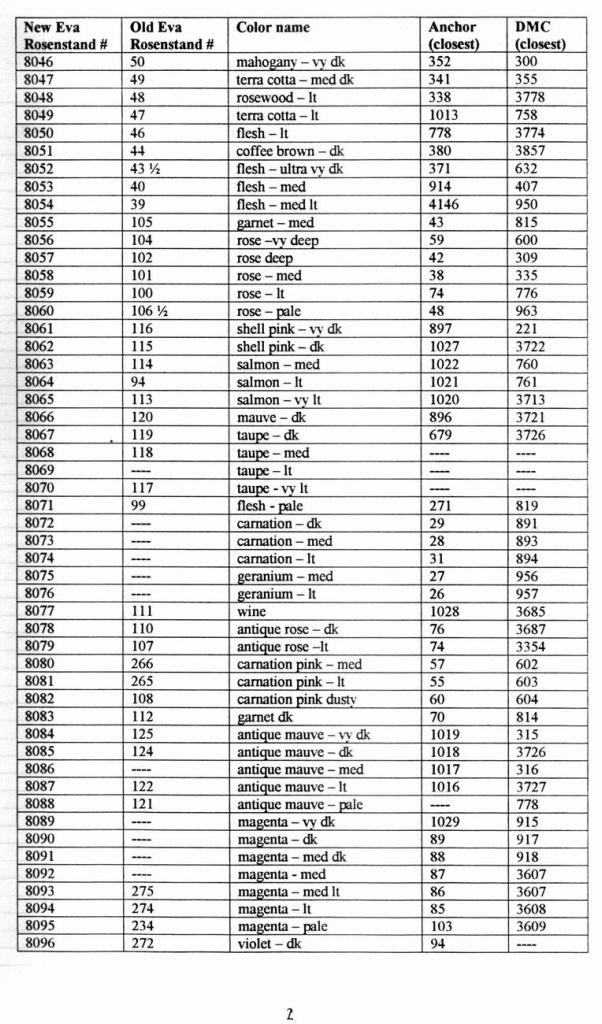 | New Eva Rosenstand # | Old Eva Rosenstand # | Color name | Anchor (closest) | DMC (closest) |
|---|---|---|---|---|
| 8046 | 50 | mahogany – vy dk | 352 | 300 |
| 8047 | 49 | terra cotta – med dk | 341 | 355 |
| 8048 | 48 | rosewood – lt | 338 | 3778 |
| 8049 | 47 | terra cotta – lt | 1013 | 758 |
| 8050 | 46 | flesh – lt | 778 | 3774 |
| 8051 | 44 | coffee brown – dk | 380 | 3857 |
| 8052 | 43 ½ | flesh – ultra vy dk | 371 | 632 |
| 8053 | 40 | flesh – med | 914 | 407 |
| 8054 | 39 | flesh – med lt | 4146 | 950 |
| 8055 | 105 | garnet – med | 43 | 815 |
| 8056 | 104 | rose –vy deep | 59 | 600 |
| 8057 | 102 | rose deep | 42 | 309 |
| 8058 | 101 | rose – med | 38 | 335 |
| 8059 | 100 | rose – lt | 74 | 776 |
| 8060 | 106 ½ | rose – pale | 48 | 963 |
| 8061 | 116 | shell pink – vy dk | 897 | 221 |
| 8062 | 115 | shell pink – dk | 1027 | 3722 |
| 8063 | 114 | salmon – med | 1022 | 760 |
| 8064 | 94 | salmon – lt | 1021 | 761 |
| 8065 | 113 | salmon – vy lt | 1020 | 3713 |
| 8066 | 120 | mauve – dk | 896 | 3721 |
| 8067 | 119 | taupe – dk | 679 | 3726 |
| 8068 | 118 | taupe – med | ---- | ---- |
| 8069 | ---- | taupe – lt | ---- | ---- |
| 8070 | 117 | taupe - vy lt | ---- | ---- |
| 8071 | 99 | flesh - pale | 271 | 819 |
| 8072 | ---- | carnation – dk | 29 | 891 |
| 8073 | ---- | carnation – med | 28 | 893 |
| 8074 | ---- | carnation – lt | 31 | 894 |
| 8075 | ---- | geranium – med | 27 | 956 |
| 8076 | ---- | geranium – lt | 26 | 957 |
| 8077 | 111 | wine | 1028 | 3685 |
| 8078 | 110 | antique rose – dk | 76 | 3687 |
| 8079 | 107 | antique rose –lt | 74 | 3354 |
| 8080 | 266 | carnation pink – med | 57 | 602 |
| 8081 | 265 | carnation pink – lt | 55 | 603 |
| 8082 | 108 | carnation pink dusty | 60 | 604 |
| 8083 | 112 | garnet dk | 70 | 814 |
| 8084 | 125 | antique mauve – vy dk | 1019 | 315 |
| 8085 | 124 | antique mauve – dk | 1018 | 3726 |
| 8086 | ---- | antique mauve – med | 1017 | 316 |
| 8087 | 122 | antique mauve – lt | 1016 | 3727 |
| 8088 | 121 | antique mauve – pale | ---- | 778 |
| 8089 | ---- | magenta – vy dk | 1029 | 915 |
| 8090 | ---- | magenta – dk | 89 | 917 |
| 8091 | ---- | magenta – med dk | 88 | 918 |
| 8092 | ---- | magenta - med | 87 | 3607 |
| 8093 | 275 | magenta – med lt | 86 | 3607 |
| 8094 | 274 | magenta – lt | 85 | 3608 |
| 8095 | 234 | magenta – pale | 103 | 3609 |
| 8096 | 272 | violet – dk | 94 | ---- |

2